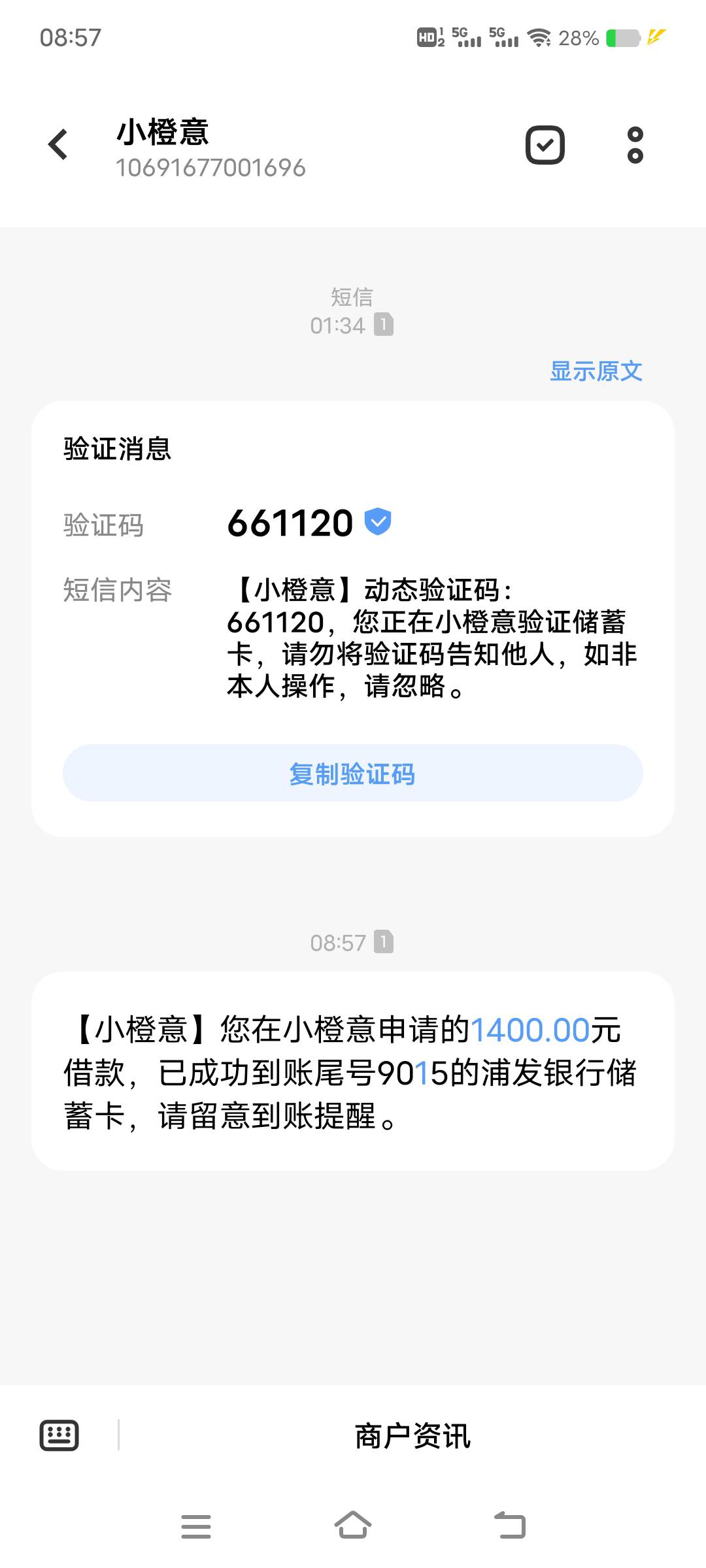 08:57 HD 5G 5G 28%

小橙意
10691677001696

短信
01:34 1

显示原文

验证消息

验证码 661120

短信内容 【小橙意】动态验证码：661120，您正在小橙意验证储蓄卡，请勿将验证码告知他人，如非本人操作，请忽略。

复制验证码

08:57 1

【小橙意】您在小橙意申请的1400.00元借款，已成功到账尾号9015的浦发银行储蓄卡，请留意到账提醒。

商户资讯